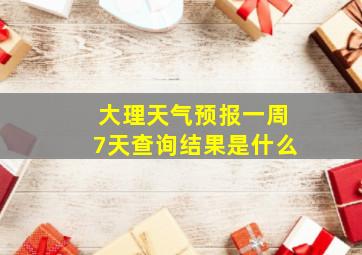 大理天气预报一周
7天查询结果是什么